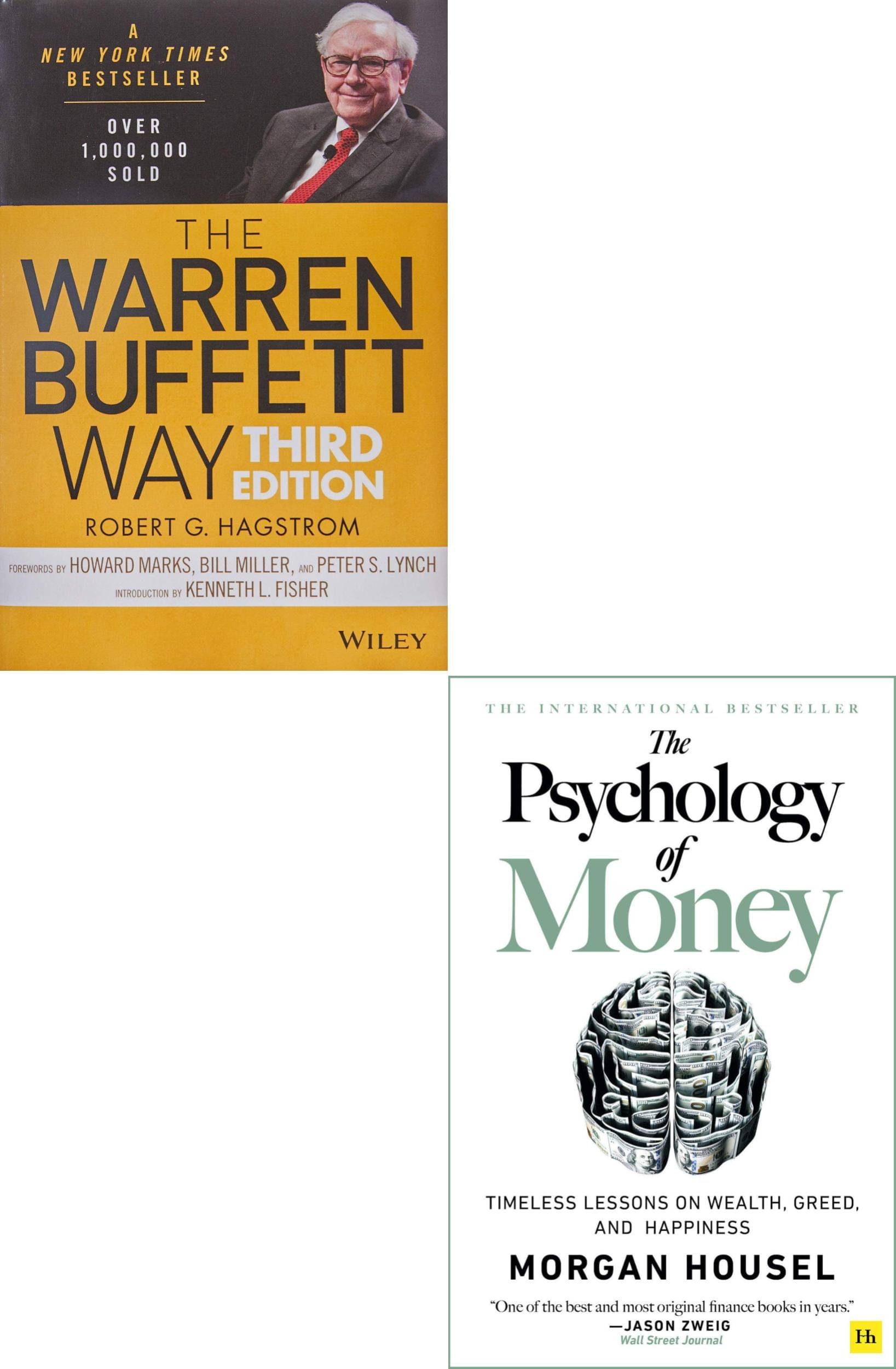 A NEW YORK TIMES BESTSELLER

OVER 1,000,000 SOLD

THE WARREN BUFFETT WAY THIRD EDITION

ROBERT G. HAGSTROM

FOREWORDS BY HOWARD MARKS, BILL MILLER, AND PETER S. LYNCH
INTRODUCTION BY KENNETH L. FISHER

WILEY

THE INTERNATIONAL BESTSELLER

The Psychology of Money

TIMELESS LESSONS ON WEALTH, GREED, AND HAPPINESS

MORGAN HOUSEL

"One of the best and most original finance books in years."
—JASON ZWEIG
Wall Street Journal

Hh